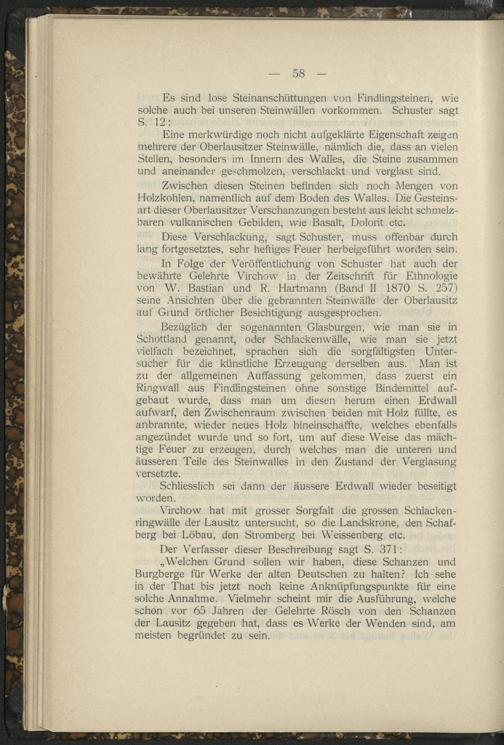 — 58 —

Es sind lose Steinanschüttungen von Findlingsteinen, wie solche auch bei unseren Steinwällen vorkommen. Schuster sagt S. 12:

Eine merkwürdige noch nicht aufgeklärte Eigenschaft zeigen mehrere der Oberlausitzer Steinwälle, nämlich die, dass an vielen Stellen, besonders im Innern des Walles, die Steine zusammen und aneinander geschmolzen, verschlackt und verglast sind.

Zwischen diesen Steinen befinden sich noch Mengen von Holzkohlen, namentlich auf dem Boden des Walles. Die Gesteinsart dieser Oberlausitzer Verschanzungen besteht aus leicht schmelzbaren vulkanischen Gebilden, wie Basalt, Dolorit etc.

Diese Verschlackung, sagt Schuster, muss offenbar durch lang fortgesetztes, sehr heftiges Feuer herbeigeführt worden sein.

In Folge der Veröffentlichung von Schuster hat auch der bewährte Gelehrte Virchow in der Zeitschrift für Ethnologie von W. Bastian und R. Hartmann (Band II 1870 S. 257) seine Ansichten über die gebrannten Steinwälle der Oberlausitz auf Grund örtlicher Besichtigung ausgesprochen.

Bezüglich der sogenannten Glasburgen, wie man sie in Schottland genannt, oder Schlackenwälle, wie man sie jetzt vielfach bezeichnet, sprachen sich die sorgfältigsten Untersucher für die künstliche Erzeugung derselben aus. Man ist zu der allgemeinen Auffassung gekommen, dass zuerst ein Ringwall aus Findlingsteinen ohne sonstige Bindemittel aufgebaut wurde, dass man um diesen herum einen Erdwall aufwarf, den Zwischenraum zwischen beiden mit Holz füllte, es anbrannte, wieder neues Holz hineinschaffte, welches ebenfalls angezündet wurde und so fort, um auf diese Weise das mächtige Feuer zu erzeugen, durch welches man die unteren und äusseren Teile des Steinwalles in den Zustand der Verglasung versetzte.

Schliesslich sei dann der äussere Erdwall wieder beseitigt worden.

Virchow hat mit grosser Sorgfalt die grossen Schlackenringwälle der Lausitz untersucht, so die Landskrone, den Schafberg bei Löbau, den Stromberg bei Weissenberg etc.

Der Verfasser dieser Beschreibung sagt S. 371:

„Welchen Grund sollen wir haben, diese Schanzen und Burgberge für Werke der alten Deutschen zu halten? Ich sehe in der That bis jetzt noch keine Anknüpfungspunkte für eine solche Annahme. Vielmehr scheint mir die Ausführung, welche schon vor 65 Jahren der Gelehrte Rösch von den Schanzen der Lausitz gegeben hat, dass es Werke der Wenden sind, am meisten begründet zu sein.